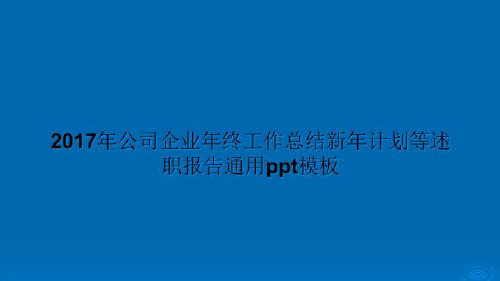 2017年公司企业年终工作总结新年计划等述职报告通用ppt模板